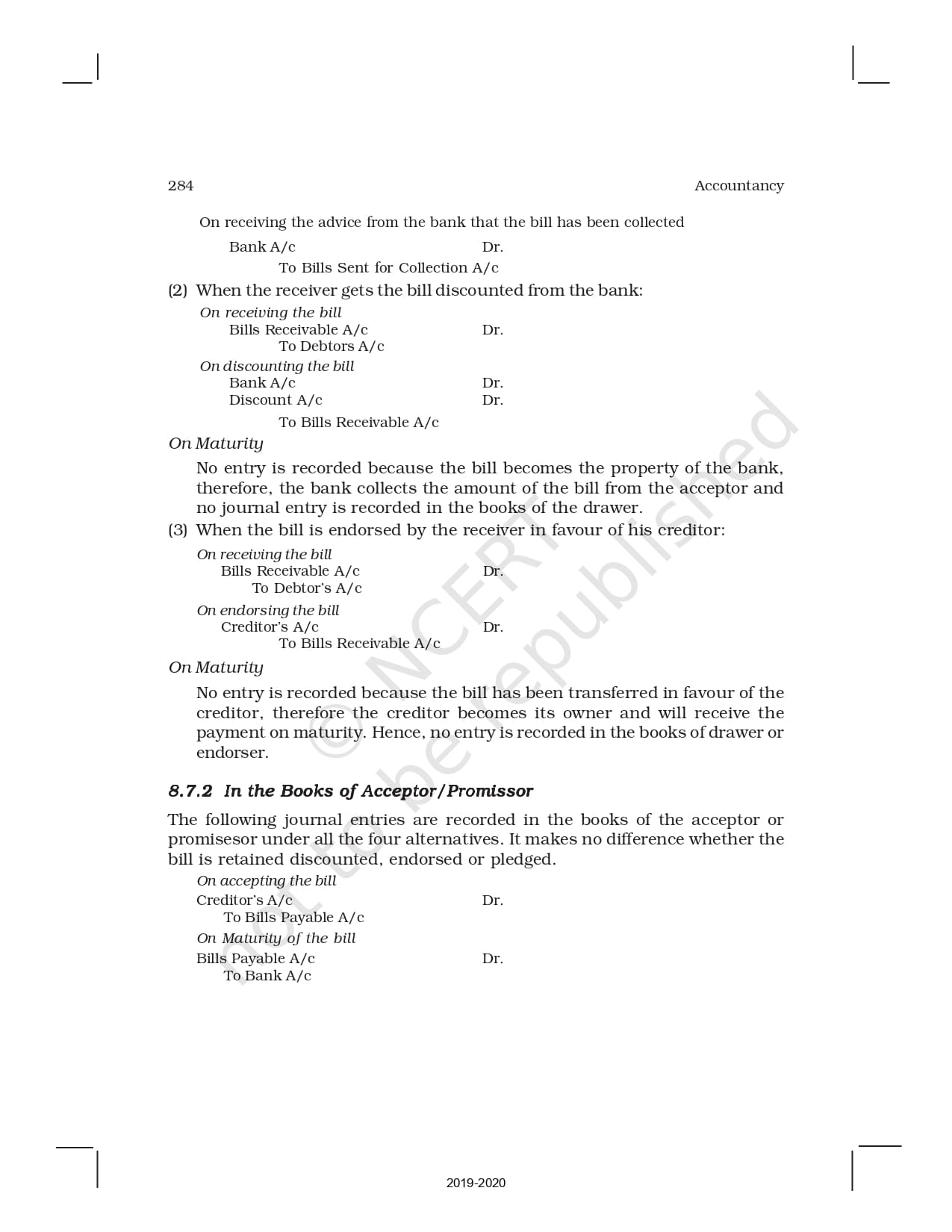 284 Accountancy

On receiving the advice from the bank that the bill has been collected

Bank A/c Dr.
To Bills Sent for Collection A/c

(2) When the receiver gets the bill discounted from the bank:

On receiving the bill
Bills Receivable A/c Dr.
To Debtors A/c

On discounting the bill
Bank A/c Dr.
Discount A/c Dr.
To Bills Receivable A/c

On Maturity

No entry is recorded because the bill becomes the property of the bank, therefore, the bank collects the amount of the bill from the acceptor and no journal entry is recorded in the books of the drawer.

(3) When the bill is endorsed by the receiver in favour of his creditor:

On receiving the bill
Bills Receivable A/c Dr.
To Debtor's A/c

On endorsing the bill
Creditor's A/c Dr.
To Bills Receivable A/c

On Maturity

No entry is recorded because the bill has been transferred in favour of the creditor, therefore the creditor becomes its owner and will receive the payment on maturity. Hence, no entry is recorded in the books of drawer or endorser.

8.7.2 In the Books of Acceptor/Promissor

The following journal entries are recorded in the books of the acceptor or promisesor under all the four alternatives. It makes no difference whether the bill is retained discounted, endorsed or pledged.

On accepting the bill
Creditor's A/c Dr.
To Bills Payable A/c

On Maturity of the bill
Bills Payable A/c Dr.
To Bank A/c

© NCERT not to be republished

2019-2020